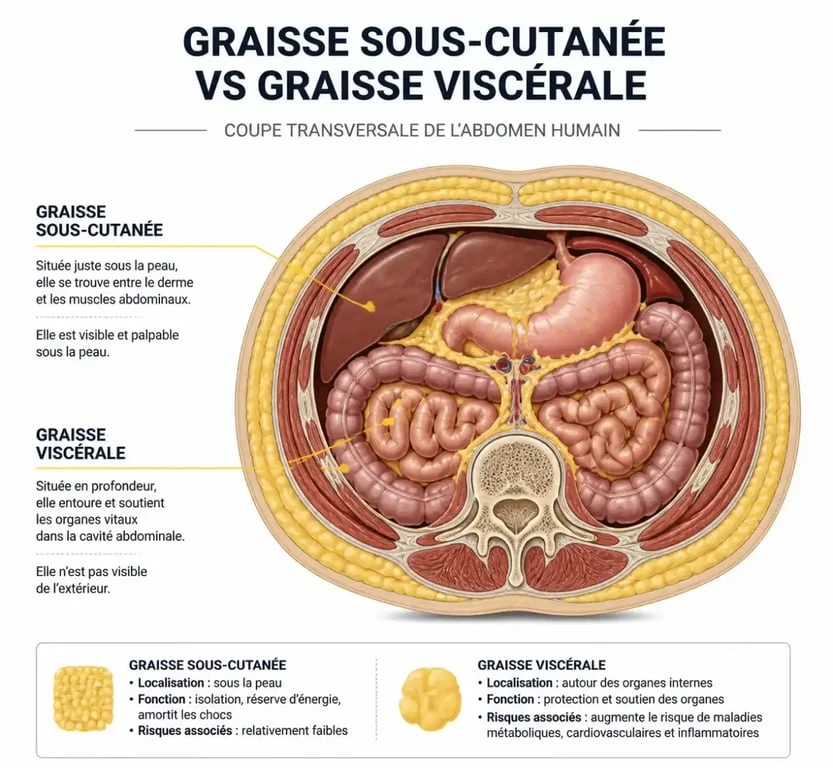 GRAISSE SOUS-CUTANÉE VS GRAISSE VISCÉRALE

COUPE TRANSVERSALE DE L'ABDOMEN HUMAIN

GRAISSE SOUS-CUTANÉE

Située juste sous la peau, elle se trouve entre le derme et les muscles abdominaux.

Elle est visible et palpable sous la peau.

GRAISSE VISCÉRALE

Située en profondeur, elle entoure et soutient les organes vitaux dans la cavité abdominale.

Elle n'est pas visible de l'extérieur.

GRAISSE SOUS-CUTANÉE
• Localisation : sous la peau
• Fonction : isolation, réserve d'énergie, amortit les chocs
• Risques associés : relativement faibles

GRAISSE VISCÉRALE
• Localisation : autour des organes internes
• Fonction : protection et soutien des organes
• Risques associés : augmente le risque de maladies métaboliques, cardiovasculaires et inflammatoires